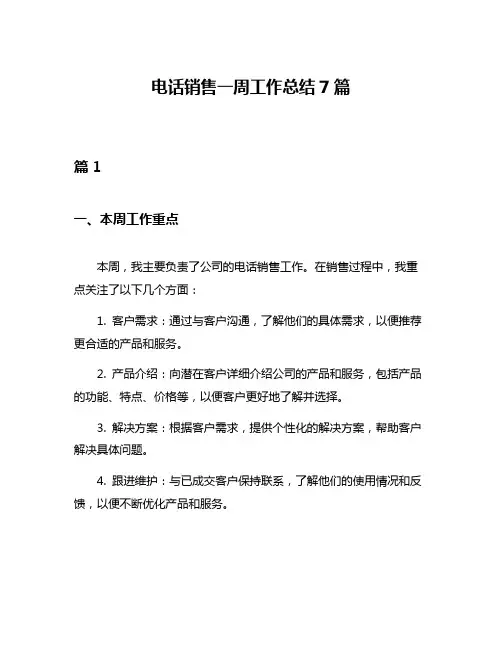 电话销售一周工作总结 7 篇

篇 1

一、本周工作重点

本周，我主要负责了公司的电话销售工作。在销售过程中，我重点关注了以下几个方面：

1. 客户需求：通过与客户沟通，了解他们的具体需求，以便推荐更合适的产品和服务。

2. 产品介绍：向潜在客户详细介绍公司的产品和服务，包括产品的功能、特点、价格等，以便客户更好地了解并选择。

3. 解决方案：根据客户需求，提供个性化的解决方案，帮助客户解决具体问题。

4. 跟进维护：与已成交客户保持联系，了解他们的使用情况和反馈，以便不断优化产品和服务。